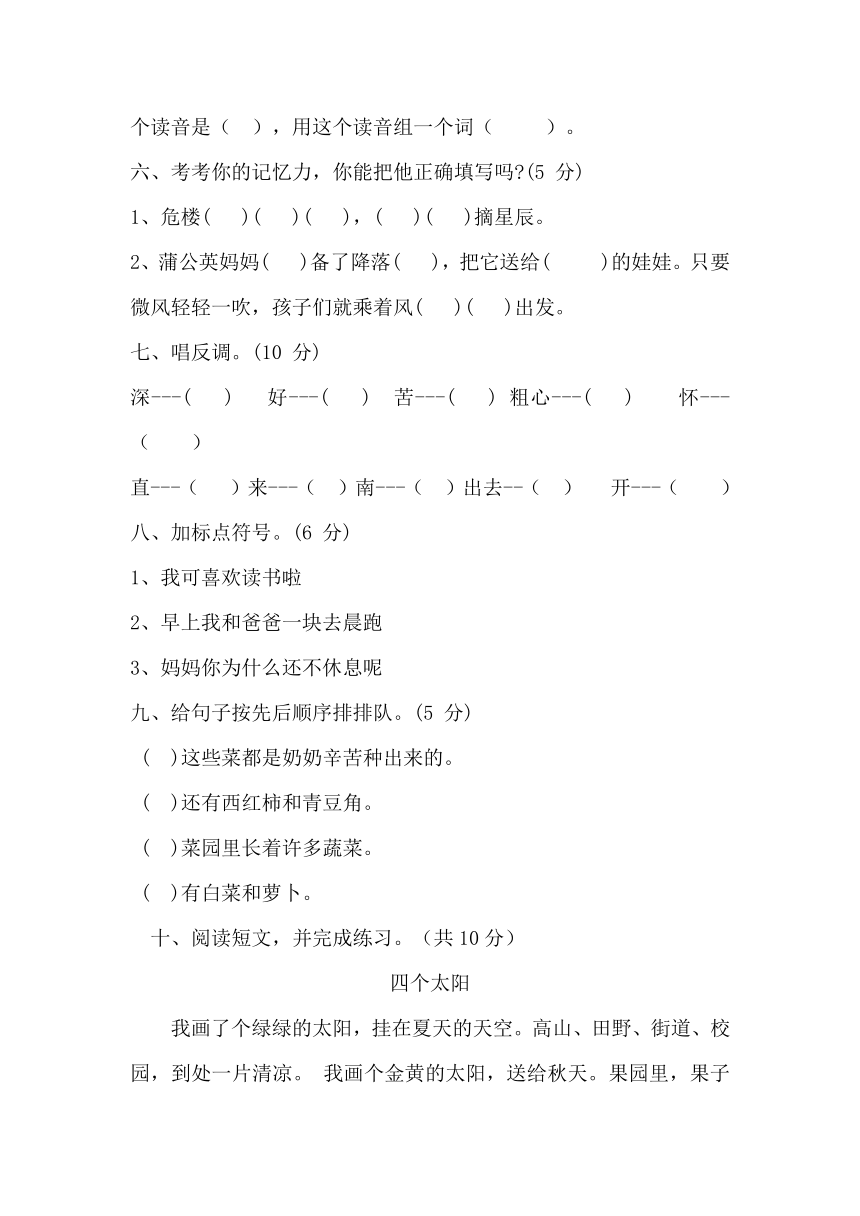 个读音是（ ），用这个读音组一个词（ ）。

六、考考你的记忆力，你能把他正确填写吗?(5 分)

1、危楼( )( )( )，( )( )摘星辰。

2、蒲公英妈妈( )备了降落( )，把它送给( )的娃娃。只要微风轻轻一吹，孩子们就乘着风( )( )出发。

七、唱反调。(10 分)

深---( ) 好---( ) 苦---( ) 粗心---( ) 怀---( )

直---（ ）来---（ ）南---（ ）出去--（ ） 开---（ ）

八、加标点符号。(6 分)

1、我可喜欢读书啦

2、早上我和爸爸一块去晨跑

3、妈妈你为什么还不休息呢

九、给句子按先后顺序排排队。(5 分)

（ ）这些菜都是奶奶辛苦种出来的。

（ ）还有西红柿和青豆角。

（ ）菜园里长着许多蔬菜。

（ ）有白菜和萝卜。

十、阅读短文，并完成练习。（共 10 分）

四个太阳

我画了个绿绿的太阳，挂在夏天的天空。高山、田野、街道、校园，到处一片清凉。 我画个金黄的太阳，送给秋天。果园里，果子